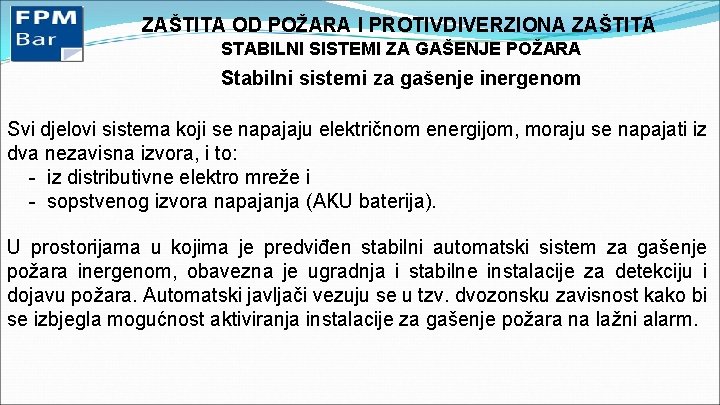 FPM
Bar

ZAŠTITA OD POŽARA I PROTIVDIVERZIONA ZAŠTITA
STABILNI SISTEMI ZA GAŠENJE POŽARA

Stabilni sistemi za gašenje inergenom

Svi djelovi sistema koji se napajaju električnom energijom, moraju se napajati iz dva nezavisna izvora, i to:
- iz distributivne elektro mreže i
- sopstvenog izvora napajanja (AKU baterija).

U prostorijama u kojima je predviđen stabilni automatski sistem za gašenje požara inergenom, obavezna je ugradnja i stabilne instalacije za detekciju i dojavu požara. Automatski javljači vezuju se u tzv. dvozonsku zavisnost kako bi se izbjegla mogućnost aktiviranja instalacije za gašenje požara na lažni alarm.